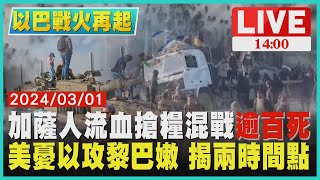 以巴戰火再起

LIVE
14:00

2024/03/01

加薩人流血搶糧混戰逾百死
美憂以攻黎巴嫩 揭兩時間點